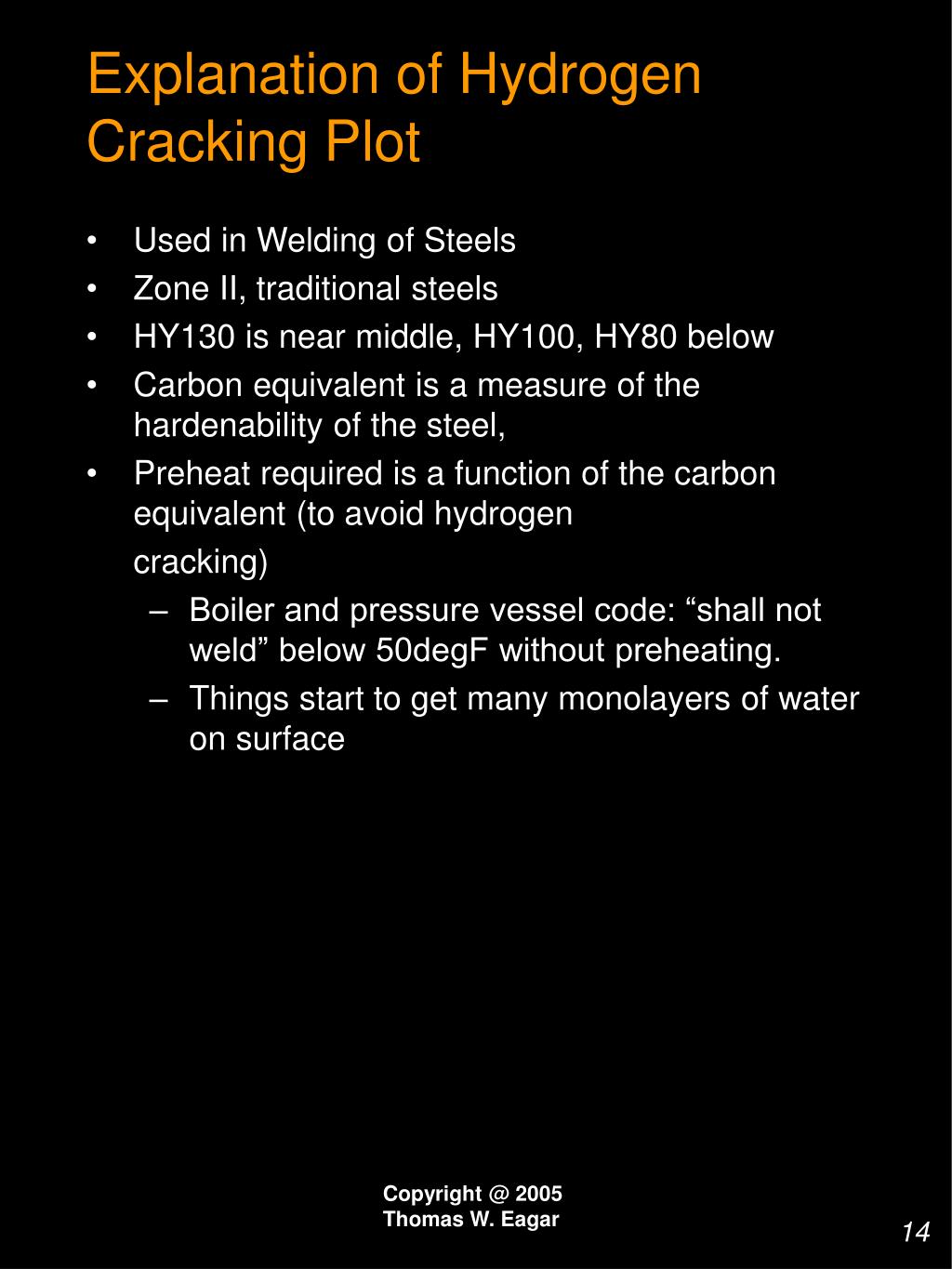 Explanation of Hydrogen Cracking Plot

• Used in Welding of Steels
• Zone II, traditional steels
• HY130 is near middle, HY100, HY80 below
• Carbon equivalent is a measure of the hardenability of the steel,
• Preheat required is a function of the carbon equivalent (to avoid hydrogen

cracking)
– Boiler and pressure vessel code: “shall not weld” below 50degF without preheating.
– Things start to get many monolayers of water on surface

Copyright @ 2005
Thomas W. Eagar

14